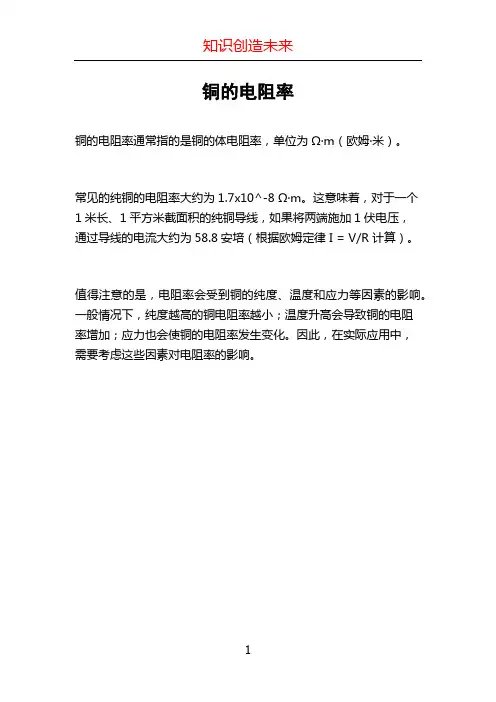 知识创造未来

铜的电阻率

铜的电阻率通常指的是铜的体电阻率，单位为 Ω·m（欧姆·米）。

常见的纯铜的电阻率大约为 1.7x10^-8 Ω·m。这意味着，对于一个 1 米长、1 平方米截面积的纯铜导线，如果将两端施加 1 伏电压，通过导线的电流大约为 58.8 安培（根据欧姆定律 I = V/R 计算）。

值得注意的是，电阻率会受到铜的纯度、温度和应力等因素的影响。一般情况下，纯度越高的铜电阻率越小；温度升高会导致铜的电阻率增加；应力也会使铜的电阻率发生变化。因此，在实际应用中，需要考虑这些因素对电阻率的影响。

1